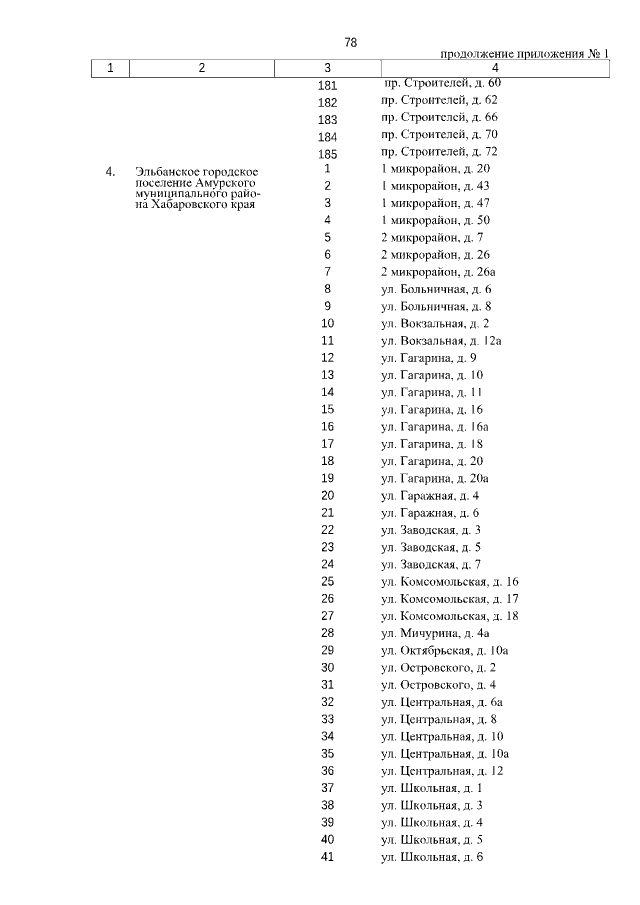 78

продолжение приложения № 1

| 1 | 2 | 3 | 4 |
|---|---|---|---|
| | | 181 | пр. Строителей, д. 60 |
| | | 182 | пр. Строителей, д. 62 |
| | | 183 | пр. Строителей, д. 66 |
| | | 184 | пр. Строителей, д. 70 |
| | | 185 | пр. Строителей, д. 72 |
| 4. | Эльбанское городское поселение Амурского муниципального района Хабаровского края | 1 | 1 микрорайон, д. 20 |
| | | 2 | 1 микрорайон, д. 43 |
| | | 3 | 1 микрорайон, д. 47 |
| | | 4 | 1 микрорайон, д. 50 |
| | | 5 | 2 микрорайон, д. 7 |
| | | 6 | 2 микрорайон, д. 26 |
| | | 7 | 2 микрорайон, д. 26а |
| | | 8 | ул. Больничная, д. 6 |
| | | 9 | ул. Больничная, д. 8 |
| | | 10 | ул. Вокзальная, д. 2 |
| | | 11 | ул. Вокзальная, д. 12а |
| | | 12 | ул. Гагарина, д. 9 |
| | | 13 | ул. Гагарина, д. 10 |
| | | 14 | ул. Гагарина, д. 11 |
| | | 15 | ул. Гагарина, д. 16 |
| | | 16 | ул. Гагарина, д. 16а |
| | | 17 | ул. Гагарина, д. 18 |
| | | 18 | ул. Гагарина, д. 20 |
| | | 19 | ул. Гагарина, д. 20а |
| | | 20 | ул. Гаражная, д. 4 |
| | | 21 | ул. Гаражная, д. 6 |
| | | 22 | ул. Заводская, д. 3 |
| | | 23 | ул. Заводская, д. 5 |
| | | 24 | ул. Заводская, д. 7 |
| | | 25 | ул. Комсомольская, д. 16 |
| | | 26 | ул. Комсомольская, д. 17 |
| | | 27 | ул. Комсомольская, д. 18 |
| | | 28 | ул. Мичурина, д. 4а |
| | | 29 | ул. Октябрьская, д. 10а |
| | | 30 | ул. Островского, д. 2 |
| | | 31 | ул. Островского, д. 4 |
| | | 32 | ул. Центральная, д. 6а |
| | | 33 | ул. Центральная, д. 8 |
| | | 34 | ул. Центральная, д. 10 |
| | | 35 | ул. Центральная, д. 10а |
| | | 36 | ул. Центральная, д. 12 |
| | | 37 | ул. Школьная, д. 1 |
| | | 38 | ул. Школьная, д. 3 |
| | | 39 | ул. Школьная, д. 4 |
| | | 40 | ул. Школьная, д. 5 |
| | | 41 | ул. Школьная, д. 6 |